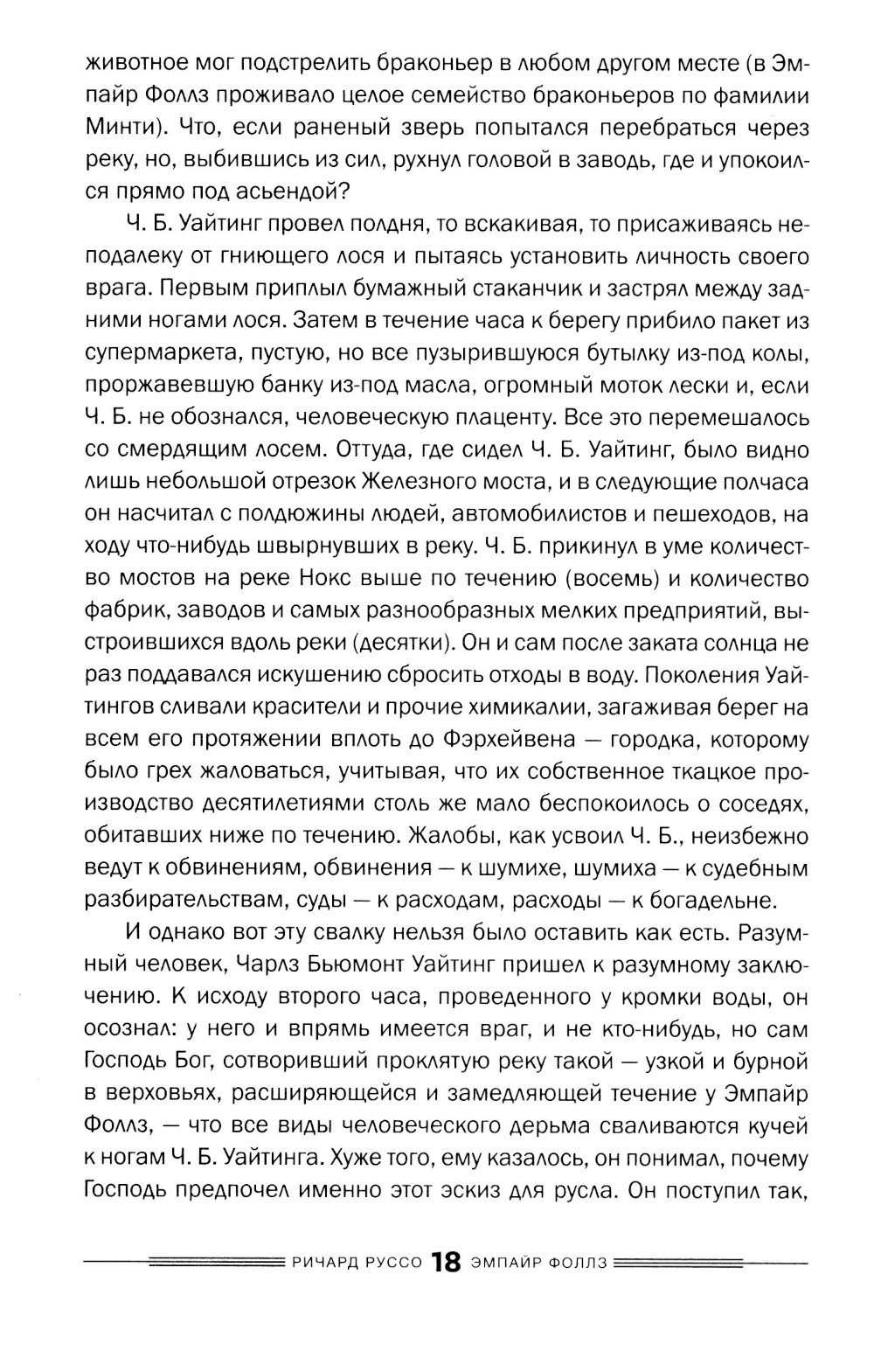 животное мог подстрелить браконьер в любом другом месте (в Эмпайр Фоллз проживало целое семейство браконьеров по фамилии Минти). Что, если раненый зверь попытался перебраться через реку, но, выбившись из сил, рухнул головой в заводь, где и упокоился прямо под асьендой?

Ч. Б. Уайтинг провел полдня, то вскакивая, то присаживаясь неподалеку от гниющего лося и пытаясь установить личность своего врага. Первым приплыл бумажный стаканчик и застрял между задними ногами лося. Затем в течение часа к берегу прибило пакет из супермаркета, пустую, но все пузырившуюся бутылку из-под колы, проржавевшую банку из-под масла, огромный моток лески и, если Ч. Б. не обознался, человеческую плаценту. Все это перемешалось со смердящим лосем. Оттуда, где сидел Ч. Б. Уайтинг, было видно лишь небольшой отрезок Железного моста, и в следующие полчаса он насчитал с полдюжины людей, автомобилистов и пешеходов, на ходу что-нибудь швырнувших в реку. Ч. Б. прикинул в уме количество мостов на реке Нокс выше по течению (восемь) и количество фабрик, заводов и самых разнообразных мелких предприятий, выстроившихся вдоль реки (десятки). Он и сам после заката солнца не раз поддавался искушению сбросить отходы в воду. Поколения Уайтингов сливали красители и прочие химикалии, загаживая берег на всем его протяжении вплоть до Фэрхейвена — городка, которому было грех жаловаться, учитывая, что их собственное ткацкое производство десятилетиями столь же мало беспокоилось о соседях, обитавших ниже по течению. Жалобы, как усвоил Ч. Б., неизбежно ведут к обвинениям, обвинения — к шумихе, шумиха — к судебным разбирательствам, суды — к расходам, расходы — к богадельне.

И однако вот эту свалку нельзя было оставить как есть. Разумный человек, Чарлз Бьюмонт Уайтинг пришел к разумному заключению. К исходу второго часа, проведенного у кромки воды, он осознал: у него и впрямь имеется враг, и не кто-нибудь, но сам Господь Бог, сотворивший проклятую реку такой — узкой и бурной в верховьях, расширяющейся и замедляющей течение у Эмпайр Фоллз, — что все виды человеческого дерьма сваливаются кучей к ногам Ч. Б. Уайтинга. Хуже того, ему казалось, он понимал, почему Господь предпочел именно этот эскиз для русла. Он поступил так,

РИЧАРД РУССО 18 ЭМПАЙР ФОЛЛЗ